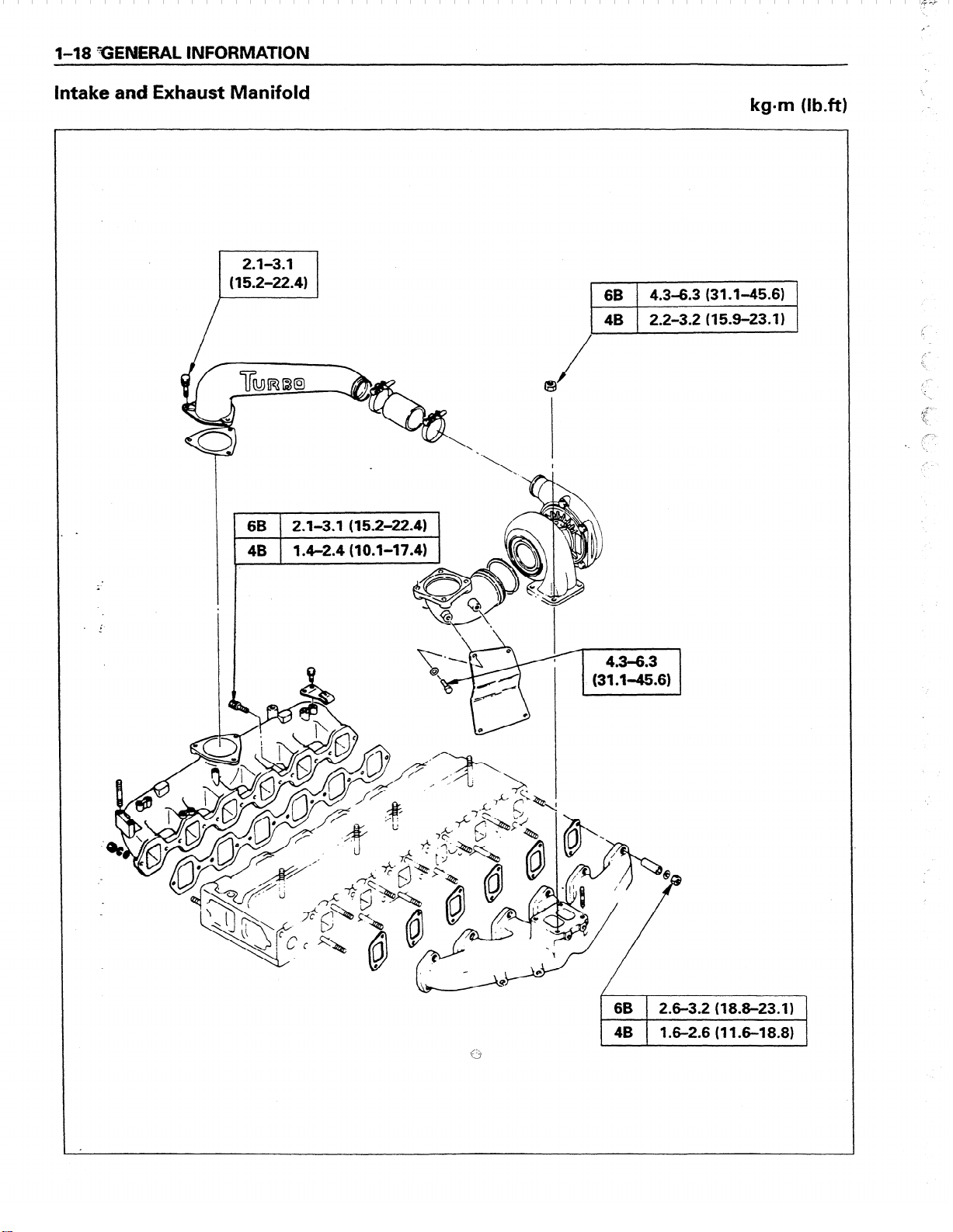 1–18 GENERAL INFORMATION

Intake and Exhaust Manifold

kg·m (lb.ft)

2.1–3.1
(15.2–22.4)

| 6B | 4.3–6.3 (31.1–45.6) |
|---|---|
| 4B | 2.2–3.2 (15.9–23.1) |

TURBO

| 6B | 2.1–3.1 (15.2–22.4) |
|---|---|
| 4B | 1.4–2.4 (10.1–17.4) |

4.3–6.3
(31.1–45.6)

| 6B | 2.6–3.2 (18.8–23.1) |
|---|---|
| 4B | 1.6–2.6 (11.6–18.8) |